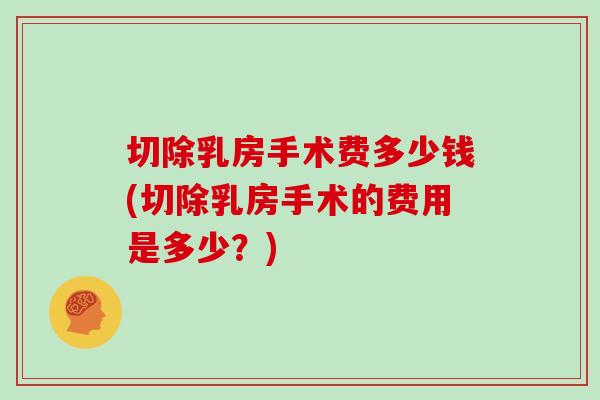 切除乳房手术费多少钱(切除乳房手术的费用是多少？)